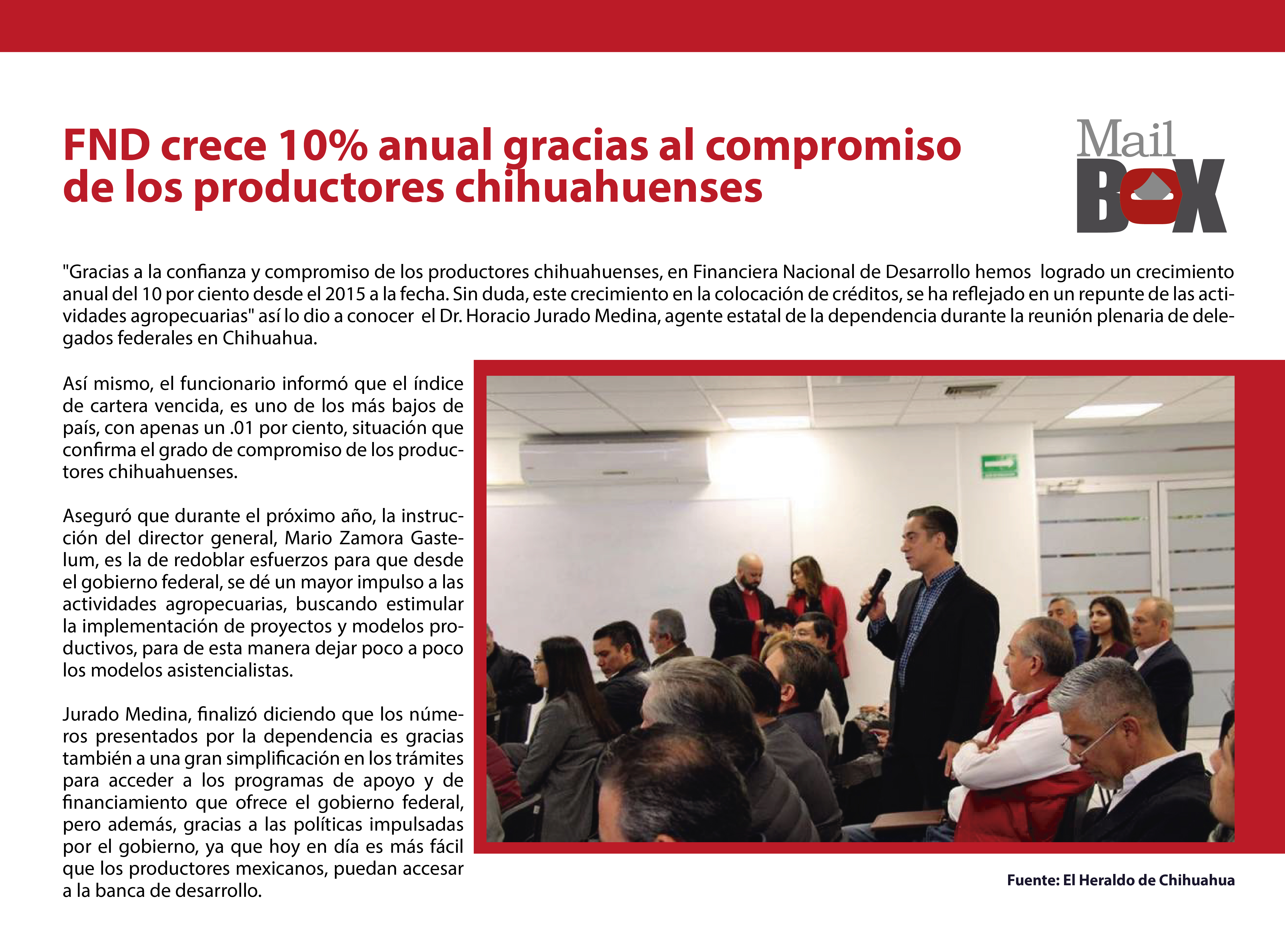 FND crece 10% anual gracias al compromiso de los productores chihuahuenses

Mail BOX

"Gracias a la confianza y compromiso de los productores chihuahuenses, en Financiera Nacional de Desarrollo hemos logrado un crecimiento anual del 10 por ciento desde el 2015 a la fecha. Sin duda, este crecimiento en la colocación de créditos, se ha reflejado en un repunte de las actividades agropecuarias" así lo dio a conocer el Dr. Horacio Jurado Medina, agente estatal de la dependencia durante la reunión plenaria de delegados federales en Chihuahua.

Así mismo, el funcionario informó que el índice de cartera vencida, es uno de los más bajos de país, con apenas un .01 por ciento, situación que confirma el grado de compromiso de los productores chihuahuenses.

Aseguró que durante el próximo año, la instrucción del director general, Mario Zamora Gastelum, es la de redoblar esfuerzos para que desde el gobierno federal, se dé un mayor impulso a las actividades agropecuarias, buscando estimular la implementación de proyectos y modelos productivos, para de esta manera dejar poco a poco los modelos asistencialistas.

Jurado Medina, finalizó diciendo que los números presentados por la dependencia es gracias también a una gran simplificación en los trámites para acceder a los programas de apoyo y de financiamiento que ofrece el gobierno federal, pero además, gracias a las políticas impulsadas por el gobierno, ya que hoy en día es más fácil que los productores mexicanos, puedan accesar a la banca de desarrollo.

Fuente: El Heraldo de Chihuahua